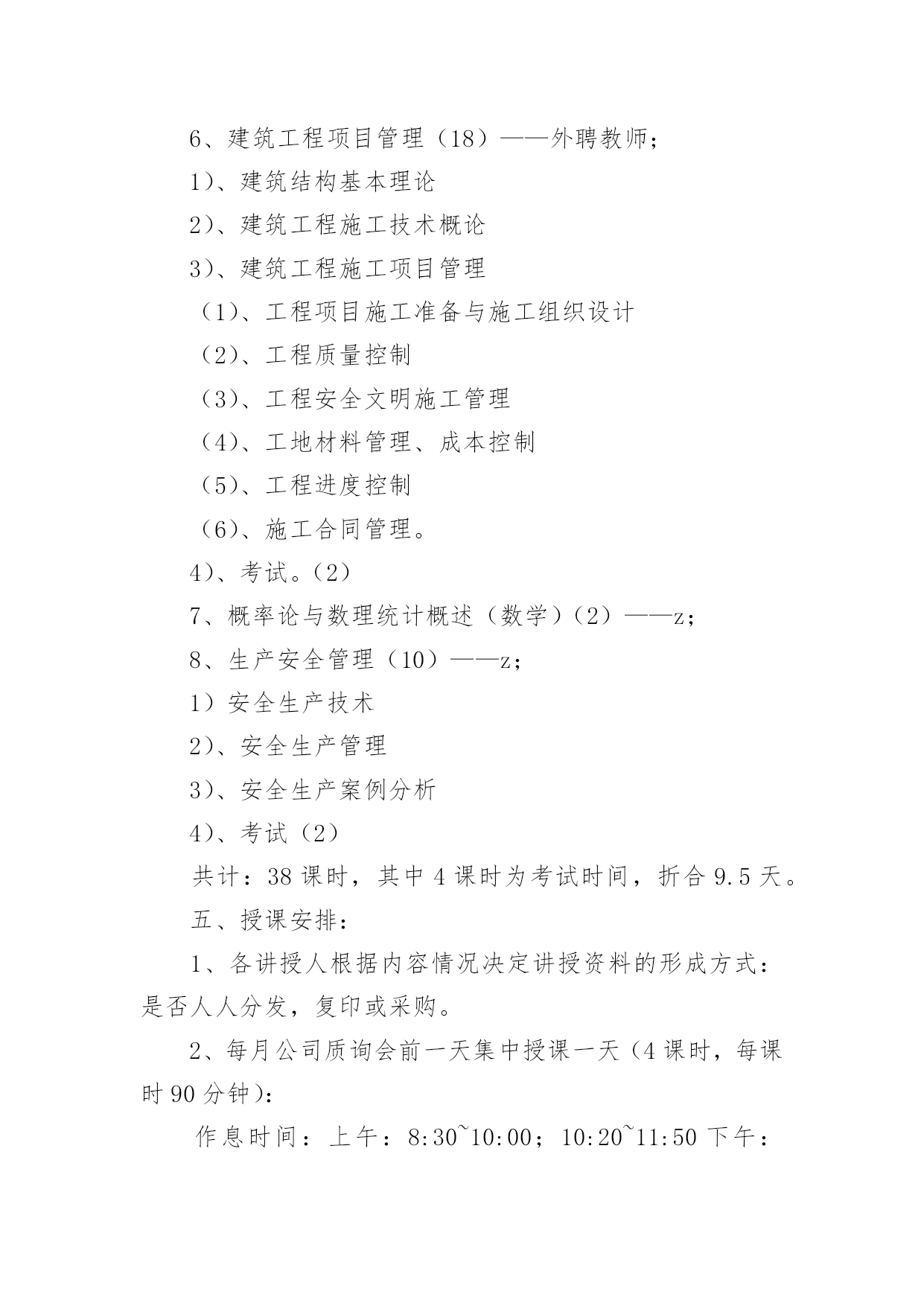 6、建筑工程项目管理（18）——外聘教师；

1）、建筑结构基本理论

2）、建筑工程施工技术概论

3）、建筑工程施工项目管理

（1）、工程项目施工准备与施工组织设计

（2）、工程质量控制

（3）、工程安全文明施工管理

（4）、工地材料管理、成本控制

（5）、工程进度控制

（6）、施工合同管理。

4）、考试。（2）

7、概率论与数理统计概述（数学）（2）——z；

8、生产安全管理（10）——z；

1）安全生产技术

2）、安全生产管理

3）、安全生产案例分析

4）、考试（2）

共计：38 课时，其中 4 课时为考试时间，折合 9.5 天。

五、授课安排：

1、各讲授人根据内容情况决定讲授资料的形成方式：是否人人分发，复印或采购。

2、每月公司质询会前一天集中授课一天（4 课时，每课时 90 分钟）：

作息时间：上午：8:30~10:00；10:20~11:50 下午：